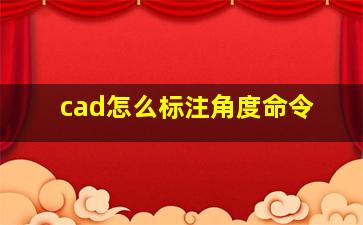 cad怎么标注角度命令